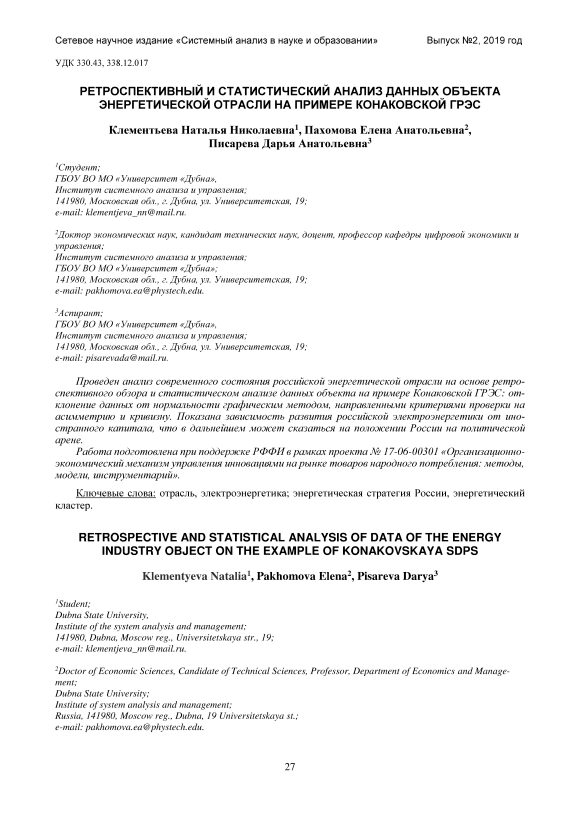 Сетевое научное издание «Системный анализ в науке и образовании» Выпуск №2, 2019 год

УДК 330.43, 338.12.017

РЕТРОСПЕКТИВНЫЙ И СТАТИСТИЧЕСКИЙ АНАЛИЗ ДАННЫХ ОБЪЕКТА ЭНЕРГЕТИЧЕСКОЙ ОТРАСЛИ НА ПРИМЕРЕ КОНАКОВСКОЙ ГРЭС

Клементьева Наталья Николаевна$^1$, Пахомова Елена Анатольевна$^2$, Писарева Дарья Анатольевна$^3$

$^1$Студент;
ГБОУ ВО МО «Университет «Дубна»,
Институт системного анализа и управления;
141980, Московская обл., г. Дубна, ул. Университетская, 19;
e-mail: klementjeva_nn@mail.ru.

$^2$Доктор экономических наук, кандидат технических наук, доцент, профессор кафедры цифровой экономики и управления;
Институт системного анализа и управления;
ГБОУ ВО МО «Университет «Дубна»;
141980, Московская обл., г. Дубна, ул. Университетская, 19;
e-mail: pakhomova.ea@phystech.edu.

$^3$Аспирант;
ГБОУ ВО МО «Университет «Дубна»,
Институт системного анализа и управления;
141980, Московская обл., г. Дубна, ул. Университетская, 19;
e-mail: pisarevada@mail.ru.

Проведен анализ современного состояния российской энергетической отрасли на основе ретроспективного обзора и статистическом анализе данных объекта на примере Конаковской ГРЭС: отклонение данных от нормальности графическим методом, направленными критериями проверки на асимметрию и кривизну. Показана зависимость развития российской электроэнергетики от иностранного капитала, что в дальнейшем может сказаться на положении России на политической арене.

Работа подготовлена при поддержке РФФИ в рамках проекта № 17-06-00301 «Организационно-экономический механизм управления инновациями на рынке товаров народного потребления: методы, модели, инструментарий».

Ключевые слова: отрасль, электроэнергетика; энергетическая стратегия России, энергетический кластер.

RETROSPECTIVE AND STATISTICAL ANALYSIS OF DATA OF THE ENERGY INDUSTRY OBJECT ON THE EXAMPLE OF KONAKOVSKAYA SDPS

Klementyeva Natalia$^1$, Pakhomova Elena$^2$, Pisareva Darya$^3$

$^1$Student;
Dubna State University,
Institute of the system analysis and management;
141980, Dubna, Moscow reg., Universitetskaya str., 19;
e-mail: klementjeva_nn@mail.ru.

$^2$Doctor of Economic Sciences, Candidate of Technical Sciences, Professor, Department of Economics and Management;
Dubna State University;
Institute of system analysis and management;
Russia, 141980, Moscow reg., Dubna, 19 Universitetskaya st.;
e-mail: pakhomova.ea@phystech.edu.

27